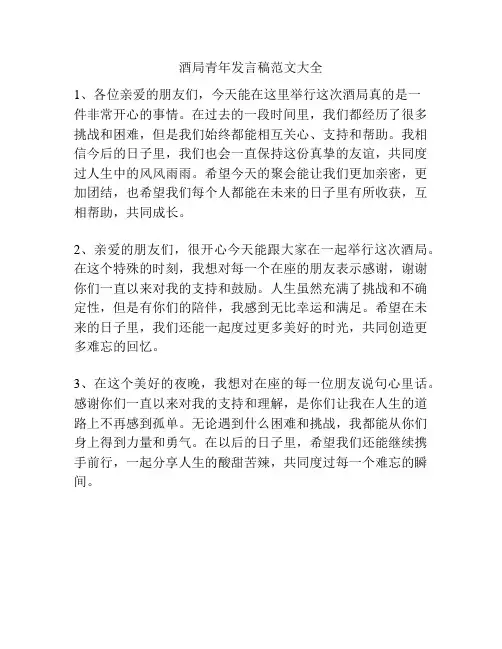 酒局青年发言稿范文大全

1、各位亲爱的朋友们，今天能在这里举行这次酒局真的是一件非常开心的事情。在过去的一段时间里，我们都经历了很多挑战和困难，但是我们始终都能相互关心、支持和帮助。我相信今后的日子里，我们也会一直保持这份真挚的友谊，共同度过人生中的风风雨雨。希望今天的聚会能让我们更加亲密，更加团结，也希望我们每个人都能在未来的日子里有所收获，互相帮助，共同成长。

2、亲爱的朋友们，很开心今天能跟大家在一起举行这次酒局。在这个特殊的时刻，我想对每一个在座的朋友表示感谢，谢谢你们一直以来对我的支持和鼓励。人生虽然充满了挑战和不确定性，但是有你们的陪伴，我感到无比幸运和满足。希望在未来的日子里，我们还能一起度过更多美好的时光，共同创造更多难忘的回忆。

3、在这个美好的夜晚，我想对在座的每一位朋友说句心里话。感谢你们一直以来对我的支持和理解，是你们让我在人生的道路上不再感到孤单。无论遇到什么困难和挑战，我都能从你们身上得到力量和勇气。在以后的日子里，希望我们还能继续携手前行，一起分享人生的酸甜苦辣，共同度过每一个难忘的瞬间。